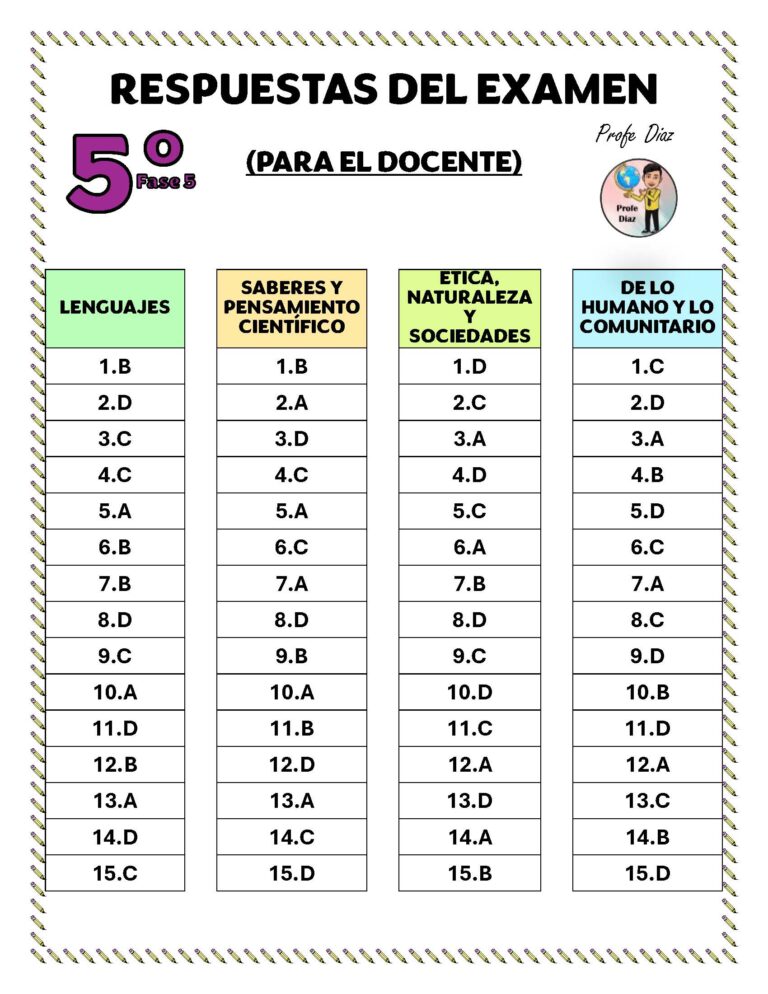 RESPUESTAS DEL EXAMEN

5°
Fase 5

(PARA EL DOCENTE)

Profe Díaz

Profe Díaz

| LENGUAJES |
|---|
| 1.B |
| 2.D |
| 3.C |
| 4.C |
| 5.A |
| 6.B |
| 7.B |
| 8.D |
| 9.C |
| 10.A |
| 11.D |
| 12.B |
| 13.A |
| 14.D |
| 15.C |

| SABERES Y PENSAMIENTO CIENTÍFICO |
|---|
| 1.B |
| 2.A |
| 3.D |
| 4.C |
| 5.A |
| 6.C |
| 7.A |
| 8.D |
| 9.B |
| 10.A |
| 11.B |
| 12.D |
| 13.A |
| 14.C |
| 15.D |

| ETICA, NATURALEZA Y SOCIEDADES |
|---|
| 1.D |
| 2.C |
| 3.A |
| 4.D |
| 5.C |
| 6.A |
| 7.B |
| 8.D |
| 9.C |
| 10.D |
| 11.C |
| 12.A |
| 13.D |
| 14.A |
| 15.B |

| DE LO HUMANO Y LO COMUNITARIO |
|---|
| 1.C |
| 2.D |
| 3.A |
| 4.B |
| 5.D |
| 6.C |
| 7.A |
| 8.C |
| 9.D |
| 10.B |
| 11.D |
| 12.A |
| 13.C |
| 14.B |
| 15.D |